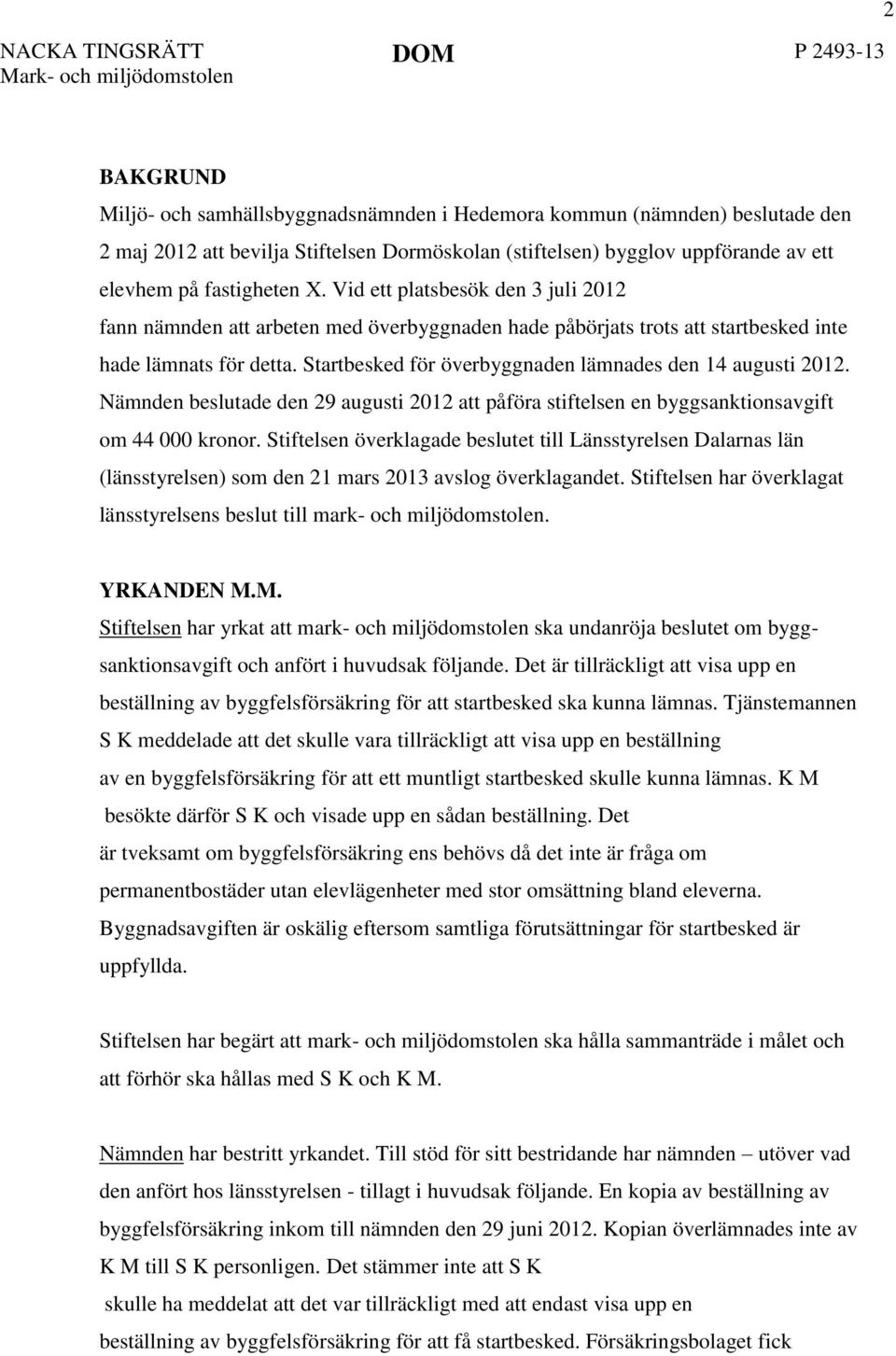 2

NACKA TINGSRÄTT Mark- och miljödomstolen

DOM

P 2493-13

BAKGRUND

Miljö- och samhällsbyggnadsnämnden i Hedemora kommun (nämnden) beslutade den 2 maj 2012 att bevilja Stiftelsen Dormöskolan (stiftelsen) bygglov uppförande av ett elevhem på fastigheten X. Vid ett platsbesök den 3 juli 2012 fann nämnden att arbeten med överbyggnaden hade påbörjats trots att startbesked inte hade lämnats för detta. Startbesked för överbyggnaden lämnades den 14 augusti 2012. Nämnden beslutade den 29 augusti 2012 att påföra stiftelsen en byggsanktionsavgift om 44 000 kronor. Stiftelsen överklagade beslutet till Länsstyrelsen Dalarnas län (länsstyrelsen) som den 21 mars 2013 avslog överklagandet. Stiftelsen har överklagat länsstyrelsens beslut till mark- och miljödomstolen.

YRKANDEN M.M.

Stiftelsen har yrkat att mark- och miljödomstolen ska undanröja beslutet om byggsanktionsavgift och anfört i huvudsak följande. Det är tillräckligt att visa upp en beställning av byggfelsförsäkring för att startbesked ska kunna lämnas. Tjänstemannen S K meddelade att det skulle vara tillräckligt att visa upp en beställning av en byggfelsförsäkring för att ett muntligt startbesked skulle kunna lämnas. K M besökte därför S K och visade upp en sådan beställning. Det är tveksamt om byggfelsförsäkring ens behövs då det inte är fråga om permanentbostäder utan elevlägenheter med stor omsättning bland eleverna. Byggnadsavgiften är oskälig eftersom samtliga förutsättningar för startbesked är uppfyllda.

Stiftelsen har begärt att mark- och miljödomstolen ska hålla sammanträde i målet och att förhör ska hållas med S K och K M.

Nämnden har bestritt yrkandet. Till stöd för sitt bestridande har nämnden – utöver vad den anfört hos länsstyrelsen - tillagt i huvudsak följande. En kopia av beställning av byggfelsförsäkring inkom till nämnden den 29 juni 2012. Kopian överlämnades inte av K M till S K personligen. Det stämmer inte att S K skulle ha meddelat att det var tillräckligt med att endast visa upp en beställning av byggfelsförsäkring för att få startbesked. Försäkringsbolaget fick